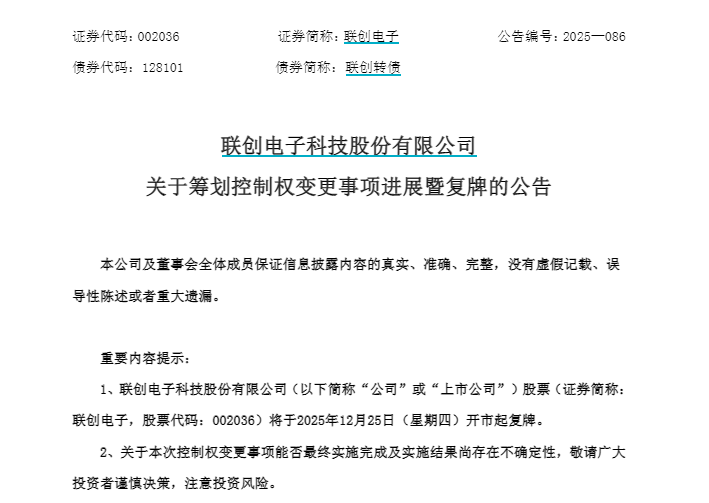 证券代码：002036　　　　证券简称：联创电子　　　　公告编号：2025—086

债券代码：128101　　　　债券简称：联创转债

联创电子科技股份有限公司

关于筹划控制权变更事项进展暨复牌的公告

本公司及董事会全体成员保证信息披露内容的真实、准确、完整，没有虚假记载、误导性陈述或者重大遗漏。

重要内容提示：

1、联创电子科技股份有限公司（以下简称“公司”或“上市公司”）股票（证券简称：联创电子，股票代码：002036）将于2025年12月25日（星期四）开市起复牌。

2、关于本次控制权变更事项能否最终实施完成及实施结果尚存在不确定性，敬请广大投资者谨慎决策，注意投资风险。